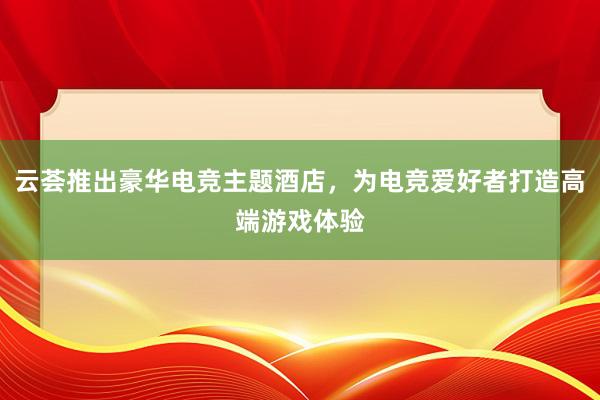 云荟推出豪华电竞主题酒店，为电竞爱好者打造高端游戏体验